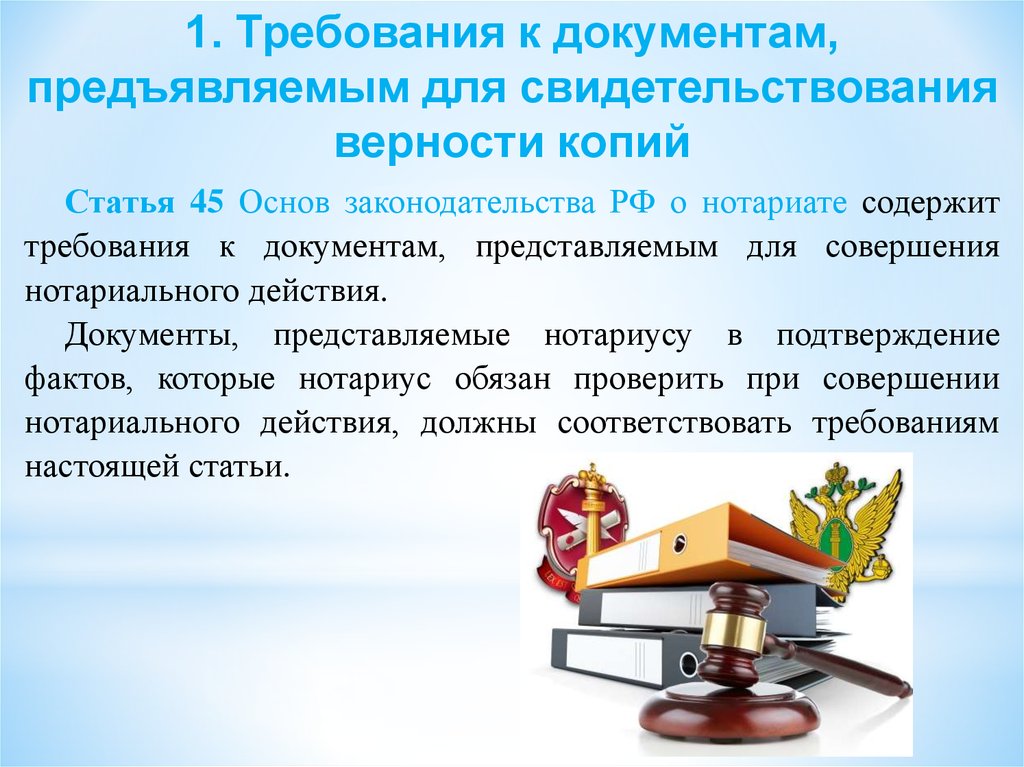 1. Требования к документам, предъявляемым для свидетельствования верности копий

Статья 45 Основ законодательства РФ о нотариате содержит требования к документам, представляемым для совершения нотариального действия.

Документы, представляемые нотариусу в подтверждение фактов, которые нотариус обязан проверить при совершении нотариального действия, должны соответствовать требованиям настоящей статьи.